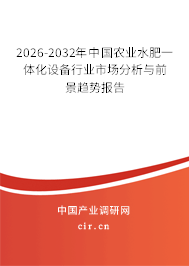 2026-2032年中国农业水肥一体化设备行业市场分析与前景趋势报告

中国产业调研网

cir.cn